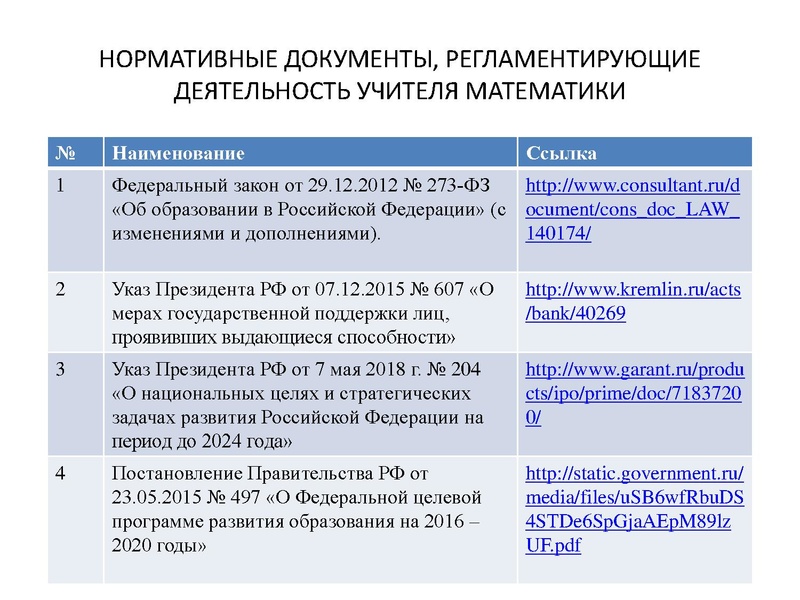 НОРМАТИВНЫЕ ДОКУМЕНТЫ, РЕГЛАМЕНТИРУЮЩИЕ ДЕЯТЕЛЬНОСТЬ УЧИТЕЛЯ МАТЕМАТИКИ

| № | Наименование | Ссылка |
|---|---|---|
| 1 | Федеральный закон от 29.12.2012 № 273-ФЗ «Об образовании в Российской Федерации» (с изменениями и дополнениями). | http://www.consultant.ru/document/cons_doc_LAW_140174/ |
| 2 | Указ Президента РФ от 07.12.2015 № 607 «О мерах государственной поддержки лиц, проявивших выдающиеся способности» | http://www.kremlin.ru/acts/bank/40269 |
| 3 | Указ Президента РФ от 7 мая 2018 г. № 204 «О национальных целях и стратегических задачах развития Российской Федерации на период до 2024 года» | http://www.garant.ru/products/ipo/prime/doc/71837200/ |
| 4 | Постановление Правительства РФ от 23.05.2015 № 497 «О Федеральной целевой программе развития образования на 2016 – 2020 годы» | http://static.government.ru/media/files/uSB6wfRbuDS4STDe6SpGjaAEpM89lzUF.pdf |